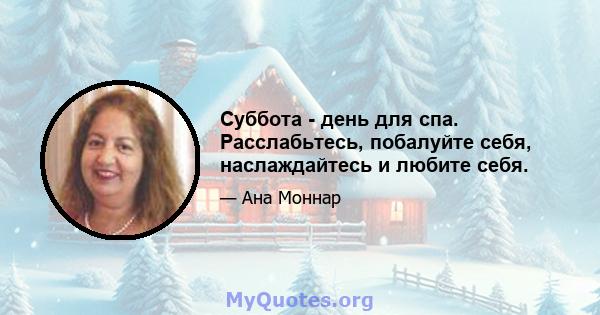 Суббота - день для спа. Расслабьтесь, побалуйте себя, наслаждайтесь и любите себя.

— Ана Моннар

MyQuotes.org